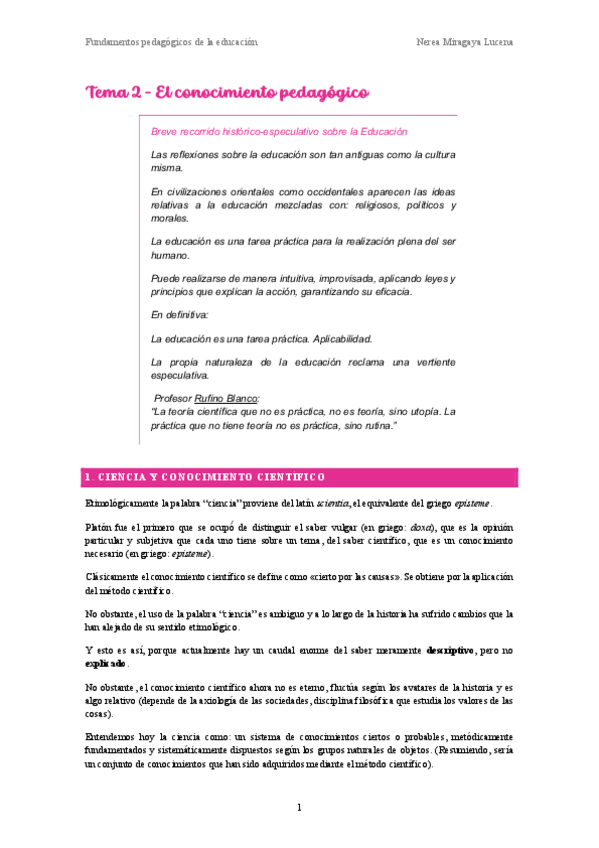 Fundamentos pedagógicos de la educación Nerea Miragaya Lucena

Tema 2 - El conocimiento pedagógico

Breve recorrido histórico-especulativo sobre la Educación

Las reflexiones sobre la educación son tan antiguas como la cultura misma.

En civilizaciones orientales como occidentales aparecen las ideas relativas a la educación mezcladas con: religiosos, políticos y morales.

La educación es una tarea práctica para la realización plena del ser humano.

Puede realizarse de manera intuitiva, improvisada, aplicando leyes y principios que explican la acción, garantizando su eficacia.

En definitiva:

La educación es una tarea práctica. Aplicabilidad.

La propia naturaleza de la educación reclama una vertiente especulativa.

Profesor Rufino Blanco:
"La teoría científica que no es práctica, no es teoría, sino utopía. La práctica que no tiene teoría no es práctica, sino rutina."

1. CIENCIA Y CONOCIMIENTO CIENTÍFICO

Etimológicamente la palabra "ciencia" proviene del latín scientia, el equivalente del griego episteme.

Platón fue el primero que se ocupó de distinguir el saber vulgar (en griego: doxa), que es la opinión particular y subjetiva que cada uno tiene sobre un tema, del saber científico, que es un conocimiento necesario (en griego: episteme).

Clásicamente el conocimiento científico se define como «cierto por las causas». Se obtiene por la aplicación del método científico.

No obstante, el uso de la palabra "ciencia" es ambiguo y a lo largo de la historia ha sufrido cambios que la han alejado de su sentido etimológico.

Y esto es así, porque actualmente hay un caudal enorme del saber meramente descriptivo, pero no explicado.

No obstante, el conocimiento científico ahora no es eterno, fluctúa según los avatares de la historia y es algo relativo (depende de la axiología de las sociedades, disciplina filosófica que estudia los valores de las cosas).

Entendemos hoy la ciencia como: un sistema de conocimientos ciertos o probables, metódicamente fundamentados y sistemáticamente dispuestos según los grupos naturales de objetos. (Resumiendo, sería un conjunto de conocimientos que han sido adquiridos mediante el método científico).

1